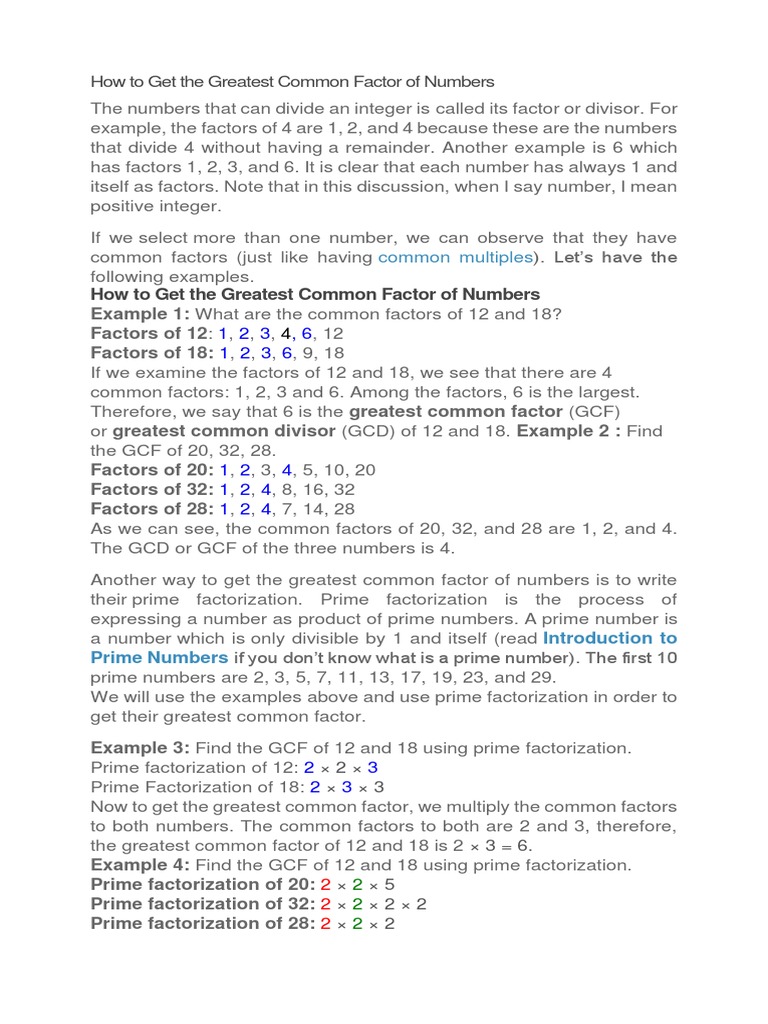 How to Get the Greatest Common Factor of Numbers

The numbers that can divide an integer is called its factor or divisor. For example, the factors of 4 are 1, 2, and 4 because these are the numbers that divide 4 without having a remainder. Another example is 6 which has factors 1, 2, 3, and 6. It is clear that each number has always 1 and itself as factors. Note that in this discussion, when I say number, I mean positive integer.

If we select more than one number, we can observe that they have common factors (just like having common multiples). Let's have the following examples.

How to Get the Greatest Common Factor of Numbers
Example 1: What are the common factors of 12 and 18?
Factors of 12: 1, 2, 3, 4, 6, 12
Factors of 18: 1, 2, 3, 6, 9, 18
If we examine the factors of 12 and 18, we see that there are 4 common factors: 1, 2, 3 and 6. Among the factors, 6 is the largest. Therefore, we say that 6 is the greatest common factor (GCF) or greatest common divisor (GCD) of 12 and 18. Example 2 : Find the GCF of 20, 32, 28.
Factors of 20: 1, 2, 3, 4, 5, 10, 20
Factors of 32: 1, 2, 4, 8, 16, 32
Factors of 28: 1, 2, 4, 7, 14, 28
As we can see, the common factors of 20, 32, and 28 are 1, 2, and 4. The GCD or GCF of the three numbers is 4.

Another way to get the greatest common factor of numbers is to write their prime factorization. Prime factorization is the process of expressing a number as product of prime numbers. A prime number is a number which is only divisible by 1 and itself (read Introduction to Prime Numbers if you don't know what is a prime number). The first 10 prime numbers are 2, 3, 5, 7, 11, 13, 17, 19, 23, and 29.
We will use the examples above and use prime factorization in order to get their greatest common factor.

Example 3: Find the GCF of 12 and 18 using prime factorization.
Prime factorization of 12: $2 \times 2 \times 3$
Prime Factorization of 18: $2 \times 3 \times 3$
Now to get the greatest common factor, we multiply the common factors to both numbers. The common factors to both are 2 and 3, therefore, the greatest common factor of 12 and 18 is $2 \times 3 = 6$.
Example 4: Find the GCF of 12 and 18 using prime factorization.
Prime factorization of 20: $2 \times 2 \times 5$
Prime factorization of 32: $2 \times 2 \times 2 \times 2$
Prime factorization of 28: $2 \times 2 \times 2$